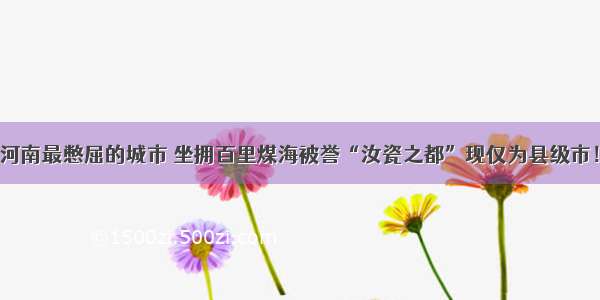 河南最憋屈的城市 坐拥百里煤海被誉“汝瓷之都”现仅为县级市！

©1500zi.500zi.com